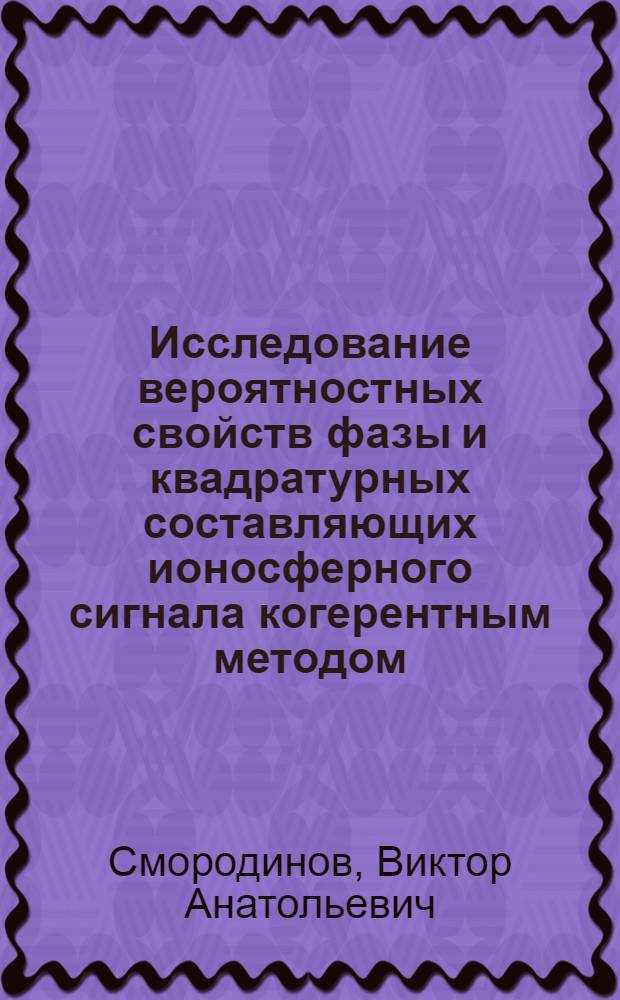 Исследование вероятностных свойств фазы и квадратурных составляющих ионосферного сигнала когерентным методом

Смородинов, Виктор Анатольевич